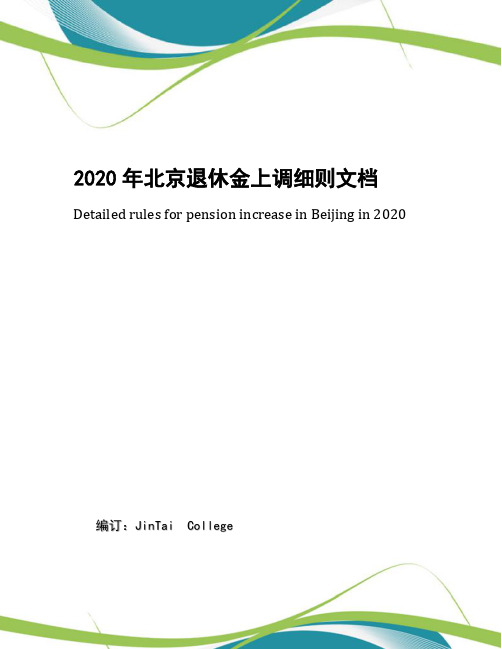 2020 年北京退休金上调细则文档

Detailed rules for pension increase in Beijing in 2020

编订：JinTai College